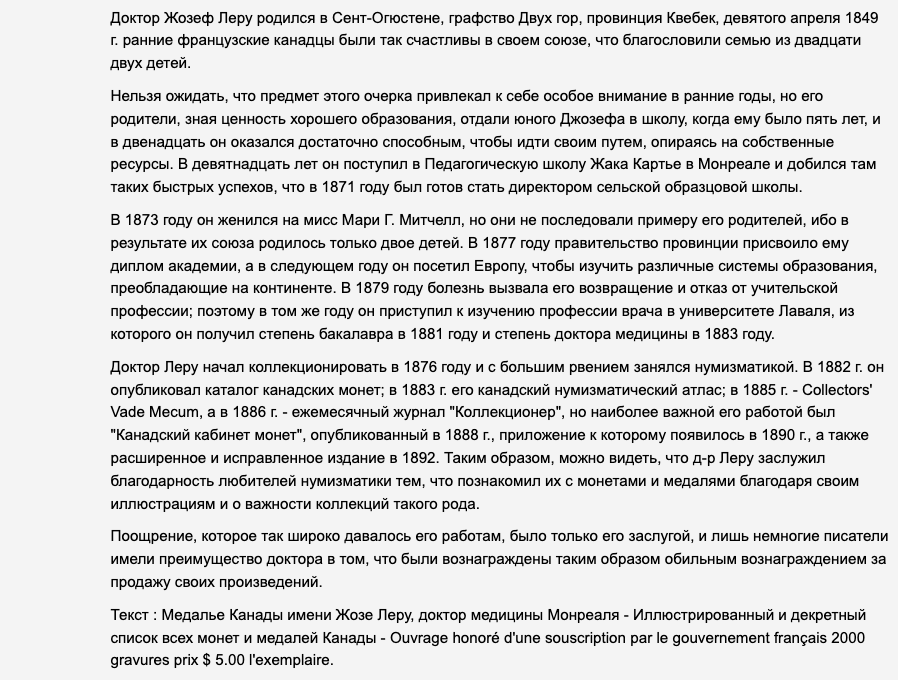 Доктор Жозеф Леру родился в Сент-Огюстене, графство Двух гор, провинция Квебек, девятого апреля 1849 г. ранние французские канадцы были так счастливы в своем союзе, что благословили семью из двадцати двух детей.

Нельзя ожидать, что предмет этого очерка привлекал к себе особое внимание в ранние годы, но его родители, зная ценность хорошего образования, отдали юного Джозефа в школу, когда ему было пять лет, и в двенадцать он оказался достаточно способным, чтобы идти своим путем, опираясь на собственные ресурсы. В девятнадцать лет он поступил в Педагогическую школу Жака Картье в Монреале и добился там таких быстрых успехов, что в 1871 году был готов стать директором сельской образцовой школы.

В 1873 году он женился на мисс Мари Г. Митчелл, но они не последовали примеру его родителей, ибо в результате их союза родилось только двое детей. В 1877 году правительство провинции присвоило ему диплом академии, а в следующем году он посетил Европу, чтобы изучить различные системы образования, преобладающие на континенте. В 1879 году болезнь вызвала его возвращение и отказ от учительской профессии; поэтому в том же году он приступил к изучению профессии врача в университете Лаваля, из которого он получил степень бакалавра в 1881 году и степень доктора медицины в 1883 году.

Доктор Леру начал коллекционировать в 1876 году и с большим рвением занялся нумизматикой. В 1882 г. он опубликовал каталог канадских монет; в 1883 г. его канадский нумизматический атлас; в 1885 г. - Collectors' Vade Mecum, а в 1886 г. - ежемесячный журнал "Коллекционер", но наиболее важной его работой был "Канадский кабинет монет", опубликованный в 1888 г., приложение к которому появилось в 1890 г., а также расширенное и исправленное издание в 1892. Таким образом, можно видеть, что д-р Леру заслужил благодарность любителей нумизматики тем, что познакомил их с монетами и медалями благодаря своим иллюстрациям и о важности коллекций такого рода.

Поощрение, которое так широко давалось его работам, было только его заслугой, и лишь немногие писатели имели преимущество доктора в том, что были вознаграждены таким образом обильным вознаграждением за продажу своих произведений.

Текст : Медалье Канады имени Жозе Леру, доктор медицины Монреаля - Иллюстрированный и декретный список всех монет и медалей Канады - Ouvrage honoré d'une souscription par le gouvernement français 2000 gravures prix $ 5.00 l'exemplaire.